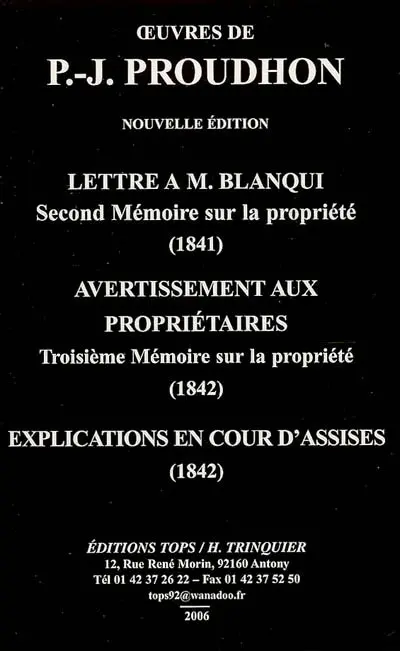 ŒUVRES DE
P.-J. PROUDHON

NOUVELLE ÉDITION

LETTRE A M. BLANQUI
Second Mémoire sur la propriété
(1841)

AVERTISSEMENT AUX PROPRIÉTAIRES
Troisième Mémoire sur la propriété
(1842)

EXPLICATIONS EN COUR D'ASSISES
(1842)

ÉDITIONS TOPS / H. TRINQUIER
12, Rue René Morin, 92160 Antony
Tél 01 42 37 26 22 – Fax 01 42 37 52 50
tops92@wanadoo.fr
2006